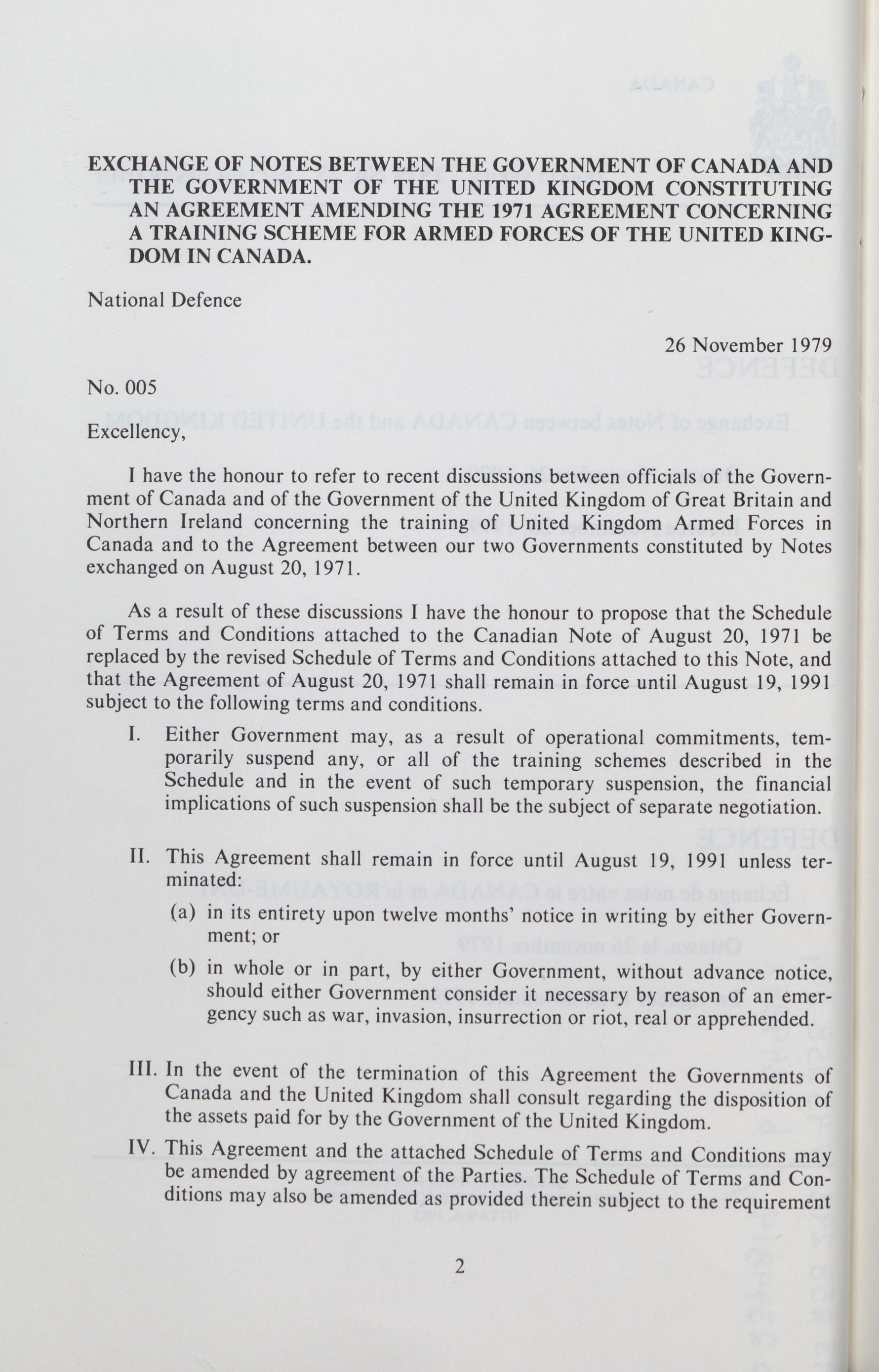 EXCHANGE OF NOTES BETWEEN THE GOVERNMENT OF CANADA AND THE GOVERNMENT OF THE UNITED KINGDOM CONSTITUTING AN AGREEMENT AMENDING THE 1971 AGREEMENT CONCERNING A TRAINING SCHEME FOR ARMED FORCES OF THE UNITED KINGDOM IN CANADA.

National Defence

26 November 1979

No. 005

Excellency,

I have the honour to refer to recent discussions between officials of the Government of Canada and of the Government of the United Kingdom of Great Britain and Northern Ireland concerning the training of United Kingdom Armed Forces in Canada and to the Agreement between our two Governments constituted by Notes exchanged on August 20, 1971.

As a result of these discussions I have the honour to propose that the Schedule of Terms and Conditions attached to the Canadian Note of August 20, 1971 be replaced by the revised Schedule of Terms and Conditions attached to this Note, and that the Agreement of August 20, 1971 shall remain in force until August 19, 1991 subject to the following terms and conditions.

I. Either Government may, as a result of operational commitments, temporarily suspend any, or all of the training schemes described in the Schedule and in the event of such temporary suspension, the financial implications of such suspension shall be the subject of separate negotiation.

II. This Agreement shall remain in force until August 19, 1991 unless terminated:

(a) in its entirety upon twelve months' notice in writing by either Government; or

(b) in whole or in part, by either Government, without advance notice, should either Government consider it necessary by reason of an emergency such as war, invasion, insurrection or riot, real or apprehended.

III. In the event of the termination of this Agreement the Governments of Canada and the United Kingdom shall consult regarding the disposition of the assets paid for by the Government of the United Kingdom.

IV. This Agreement and the attached Schedule of Terms and Conditions may be amended by agreement of the Parties. The Schedule of Terms and Conditions may also be amended as provided therein subject to the requirement

2